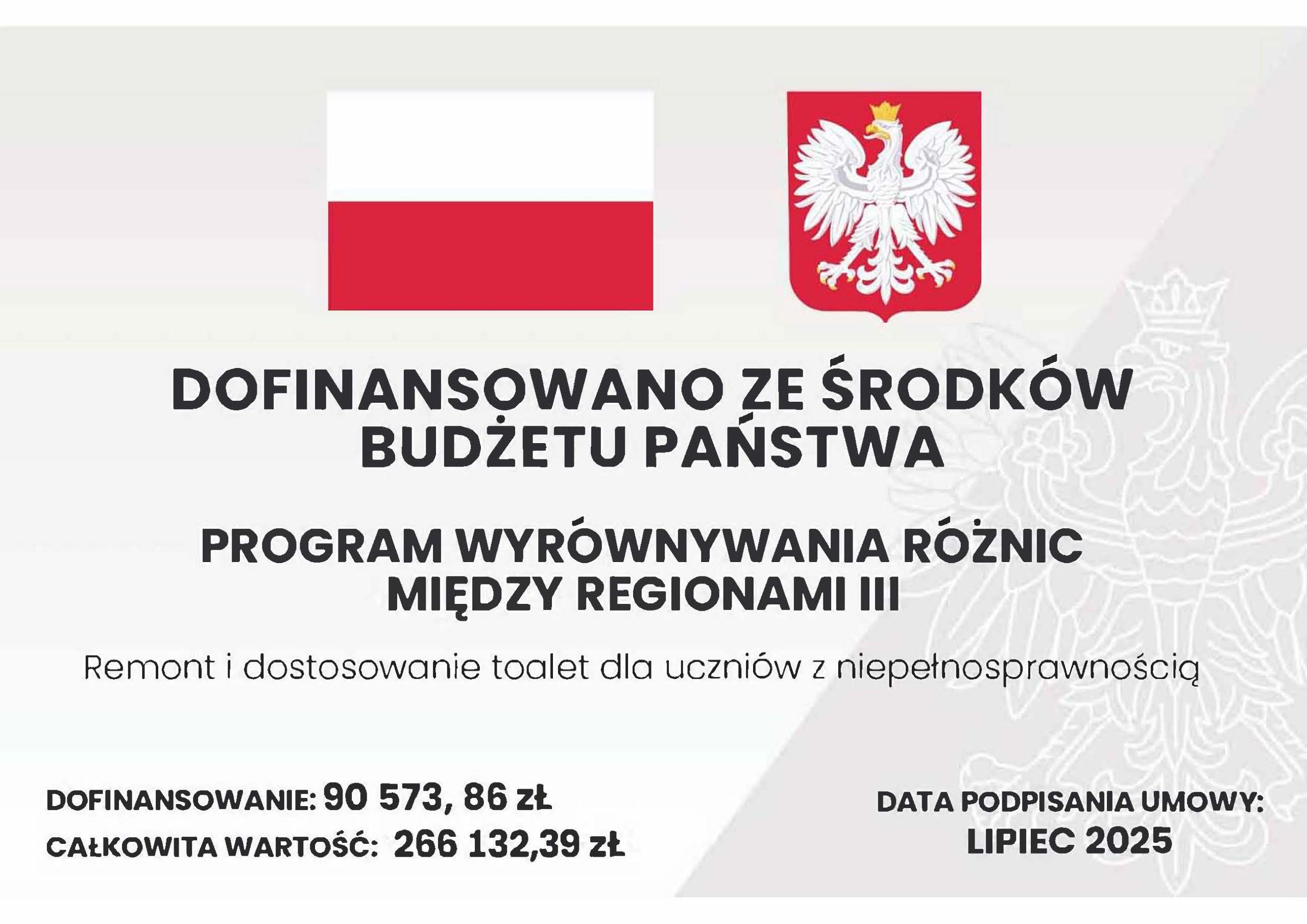 DOFINANSOWANO ZE ŚRODKÓW BUDŻETU PAŃSTWA

PROGRAM WYRÓWNYWANIA RÓŻNIC MIĘDZY REGIONAMI III

Remont i dostosowanie toalet dla uczniów z niepełnosprawnością

DOFINANSOWANIE: 90 573, 86 zł
CAŁKOWITA WARTOŚĆ: 266 132,39 zł

DATA PODPISANIA UMOWY:
LIPIEC 2025